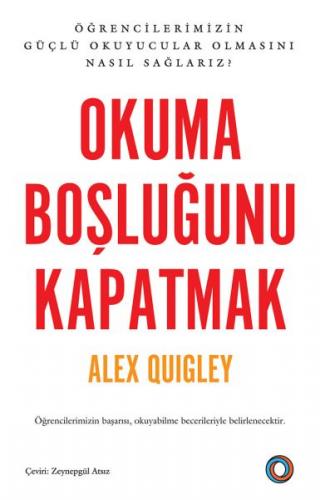 ÖĞRENCİLERİMİZİN
GÜÇLÜ OKUYUCULAR OLMASINI
NASIL SAĞLARIZ?

OKUMA
BOŞLUĞUNU
KAPATMAK

ALEX QUIGLEY

Öğrencilerimizin başarısı, okuyabilme becerileriyle belirlenecektir.

Çeviri: Zeynepgül Atsız